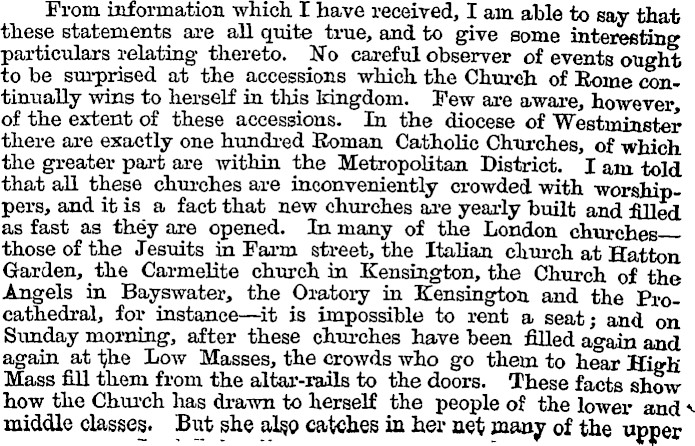 From information which I have received, I am able to say that these statements are all quite true, and to give some interesting particulars relating thereto. No careful observer of events ought to be surprised at the accessions which the Church of Rome continually wins to herself in this kingdom. Few are aware, however, of the extent of these accessions. In the diocese of Westminster there are exactly one hundred Roman Catholic Churches, of which the greater part are within the Metropolitan District. I am told that all these churches are inconveniently crowded with worshippers, and it is a fact that new churches are yearly built and filled as fast as they are opened. In many of the London churches—those of the Jesuits in Farm street, the Italian church at Hatton Garden, the Carmelite church in Kensington, the Church of the Angels in Bayswater, the Oratory in Kensington and the Pro-cathedral, for instance—it is impossible to rent a seat; and on Sunday morning, after these churches have been filled again and again at the Low Masses, the crowds who go them to hear High Mass fill them from the altar-rails to the doors. These facts show how the Church has drawn to herself the people of the lower and middle classes. But she also catches in her net many of the upper